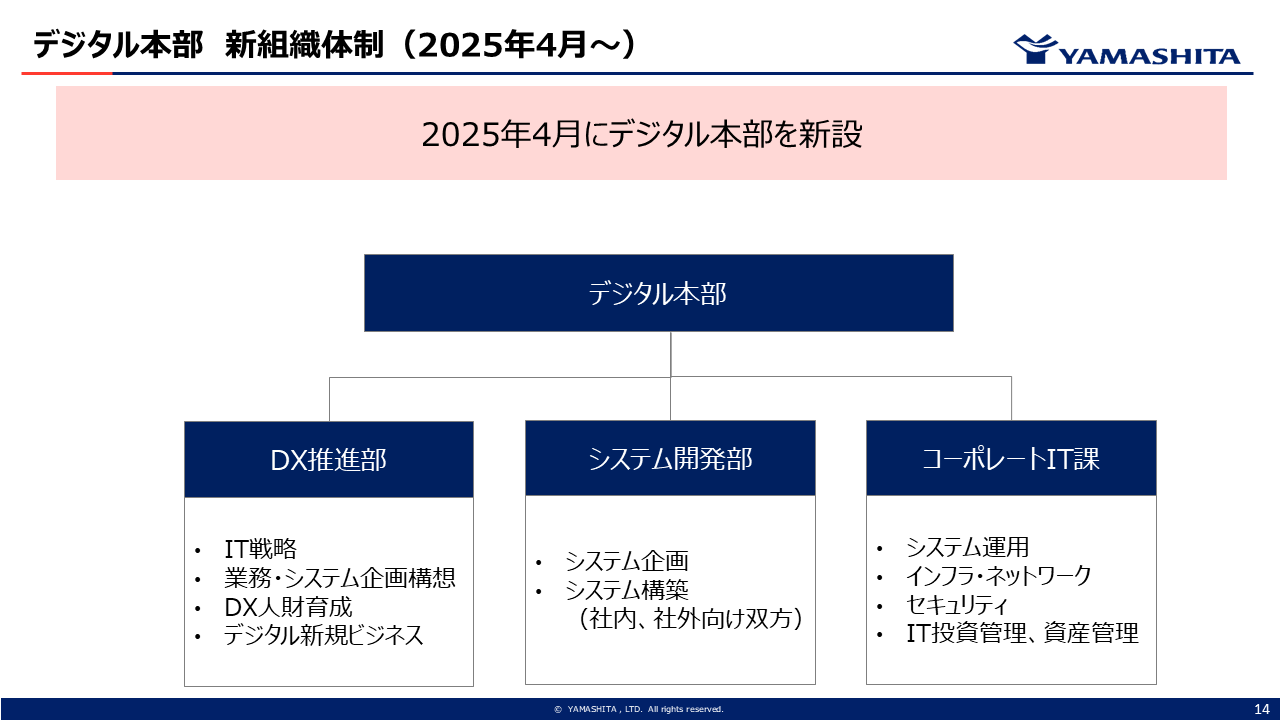 デジタル本部 新組織体制（2025年4月～）

YAMASHITA

2025年4月にデジタル本部を新設

デジタル本部

DX推進部

• IT戦略
• 業務・システム企画構想
• DX人財育成
• デジタル新規ビジネス

システム開発部

• システム企画
• システム構築
（社内、社外向け双方）

コーポレートIT課

• システム運用
• インフラ・ネットワーク
• セキュリティ
• IT投資管理、資産管理

© YAMASHITA , LTD. All rights reserved.

14